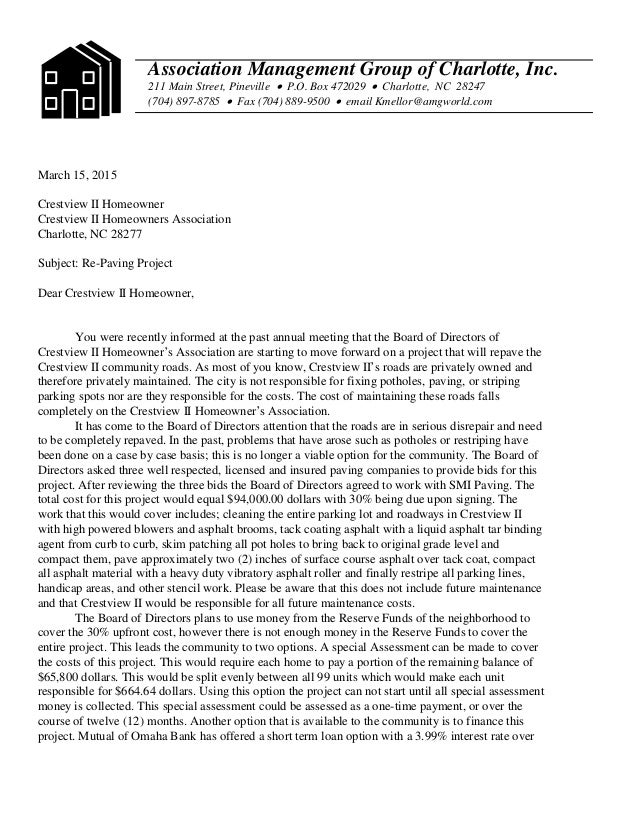 Association Management Group of Charlotte, Inc.
211 Main Street, Pineville • P.O. Box 472029 • Charlotte, NC 28247
(704) 897-8785 • Fax (704) 889-9500 • email Kmellor@amgworld.com

March 15, 2015

Crestview II Homeowner
Crestview II Homeowners Association
Charlotte, NC 28277

Subject: Re-Paving Project

Dear Crestview II Homeowner,

You were recently informed at the past annual meeting that the Board of Directors of Crestview II Homeowner's Association are starting to move forward on a project that will repave the Crestview II community roads. As most of you know, Crestview II's roads are privately owned and therefore privately maintained. The city is not responsible for fixing potholes, paving, or striping parking spots nor are they responsible for the costs. The cost of maintaining these roads falls completely on the Crestview II Homeowner's Association.

It has come to the Board of Directors attention that the roads are in serious disrepair and need to be completely repaved. In the past, problems that have arose such as potholes or restriping have been done on a case by case basis; this is no longer a viable option for the community. The Board of Directors asked three well respected, licensed and insured paving companies to provide bids for this project. After reviewing the three bids the Board of Directors agreed to work with SMI Paving. The total cost for this project would equal $94,000.00 dollars with 30% being due upon signing. The work that this would cover includes; cleaning the entire parking lot and roadways in Crestview II with high powered blowers and asphalt brooms, tack coating asphalt with a liquid asphalt tar binding agent from curb to curb, skim patching all pot holes to bring back to original grade level and compact them, pave approximately two (2) inches of surface course asphalt over tack coat, compact all asphalt material with a heavy duty vibratory asphalt roller and finally restripe all parking lines, handicap areas, and other stencil work. Please be aware that this does not include future maintenance and that Crestview II would be responsible for all future maintenance costs.

The Board of Directors plans to use money from the Reserve Funds of the neighborhood to cover the 30% upfront cost, however there is not enough money in the Reserve Funds to cover the entire project. This leads the community to two options. A special Assessment can be made to cover the costs of this project. This would require each home to pay a portion of the remaining balance of $65,800 dollars. This would be split evenly between all 99 units which would make each unit responsible for $664.64 dollars. Using this option the project can not start until all special assessment money is collected. This special assessment could be assessed as a one-time payment, or over the course of twelve (12) months. Another option that is available to the community is to finance this project. Mutual of Omaha Bank has offered a short term loan option with a 3.99% interest rate over